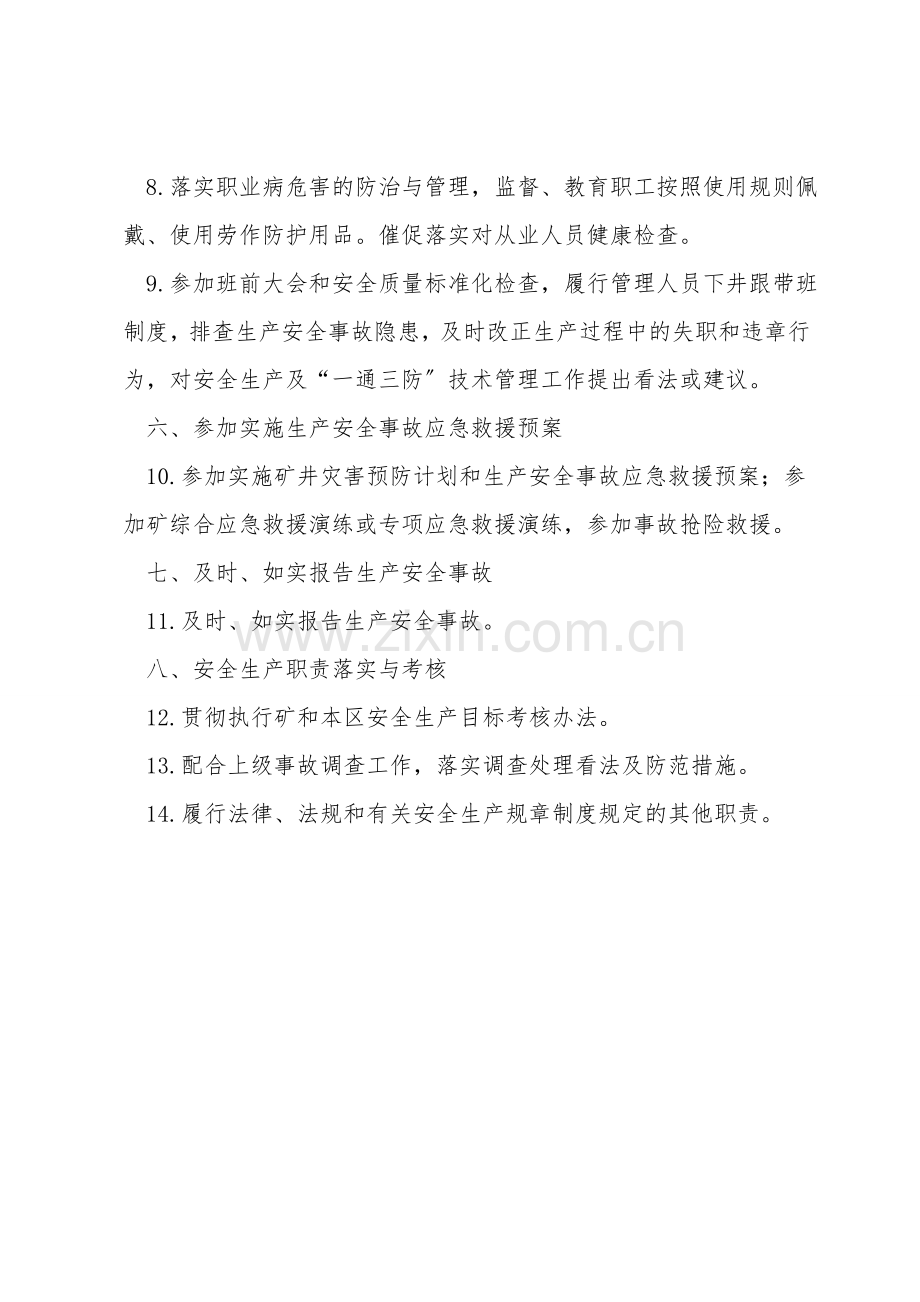 8.落实职业病危害的防治与管理，监督、教育职工按照使用规则佩戴、使用劳作防护用品。催促落实对从业人员健康检查。

9.参加班前大会和安全质量标准化检查，履行管理人员下井跟带班制度，排查生产安全事故隐患，及时改正生产过程中的失职和违章行为，对安全生产及“一通三防”技术管理工作提出看法或建议。

六、参加实施生产安全事故应急救援预案

10.参加实施矿井灾害预防计划和生产安全事故应急救援预案；参加矿综合应急救援演练或专项应急救援演练，参加事故抢险救援。

七、及时、如实报告生产安全事故

11.及时、如实报告生产安全事故。

八、安全生产职责落实与考核

12.贯彻执行矿和本区安全生产目标考核办法。

13.配合上级事故调查工作，落实调查处理看法及防范措施。

14.履行法律、法规和有关安全生产规章制度规定的其他职责。

www.zixin.com.cn